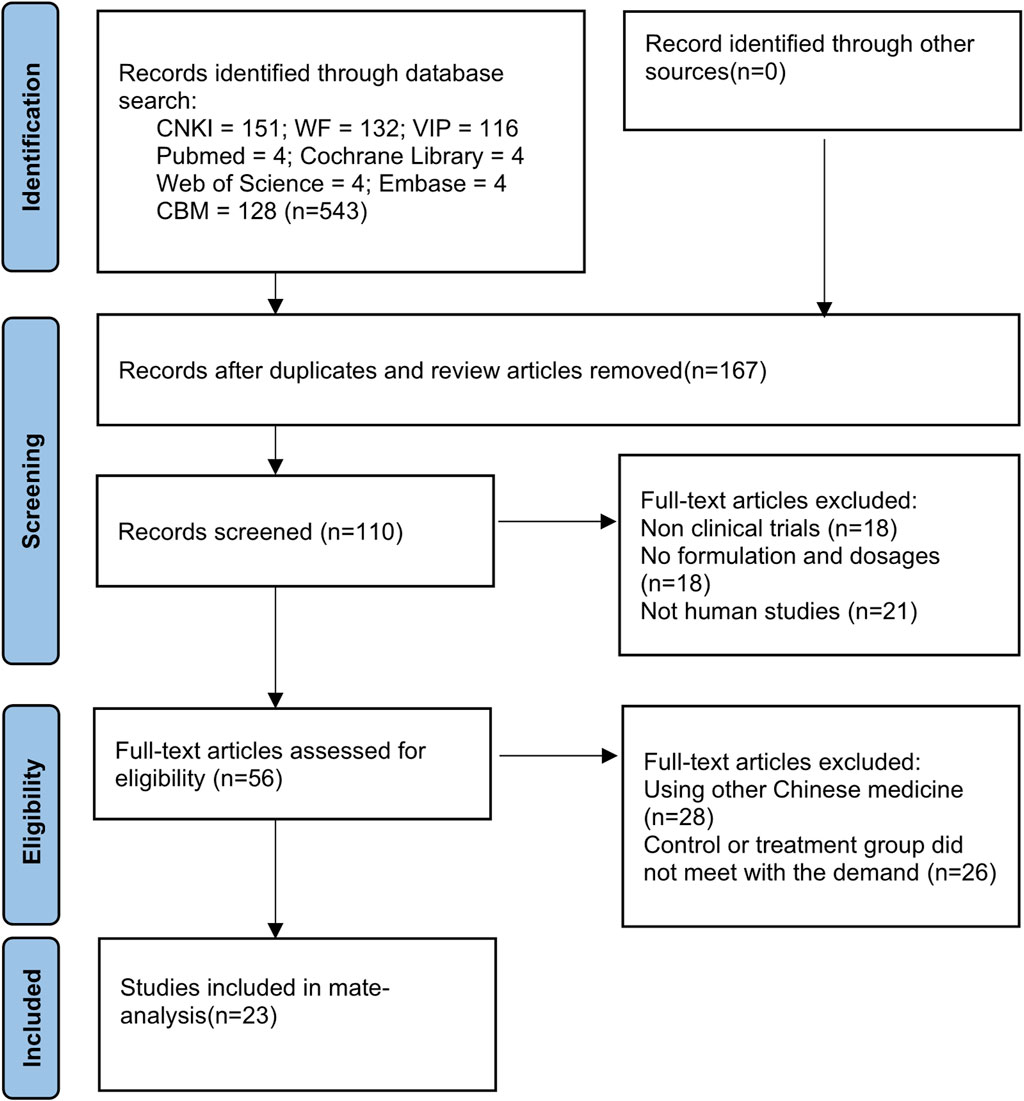 Identification

Records identified through database search:
CNKI = 151; WF = 132; VIP = 116
Pubmed = 4; Cochrane Library = 4
Web of Science = 4; Embase = 4
CBM = 128 (n=543)

Record identified through other sources(n=0)

Screening

Records after duplicates and review articles removed(n=167)

Records screened (n=110)

Full-text articles excluded:
Non clinical trials (n=18)
No formulation and dosages (n=18)
Not human studies (n=21)

Eligibility

Full-text articles assessed for eligibility (n=56)

Full-text articles excluded:
Using other Chinese medicine (n=28)
Control or treatment group did not meet with the demand (n=26)

Included

Studies included in mate-analysis(n=23)